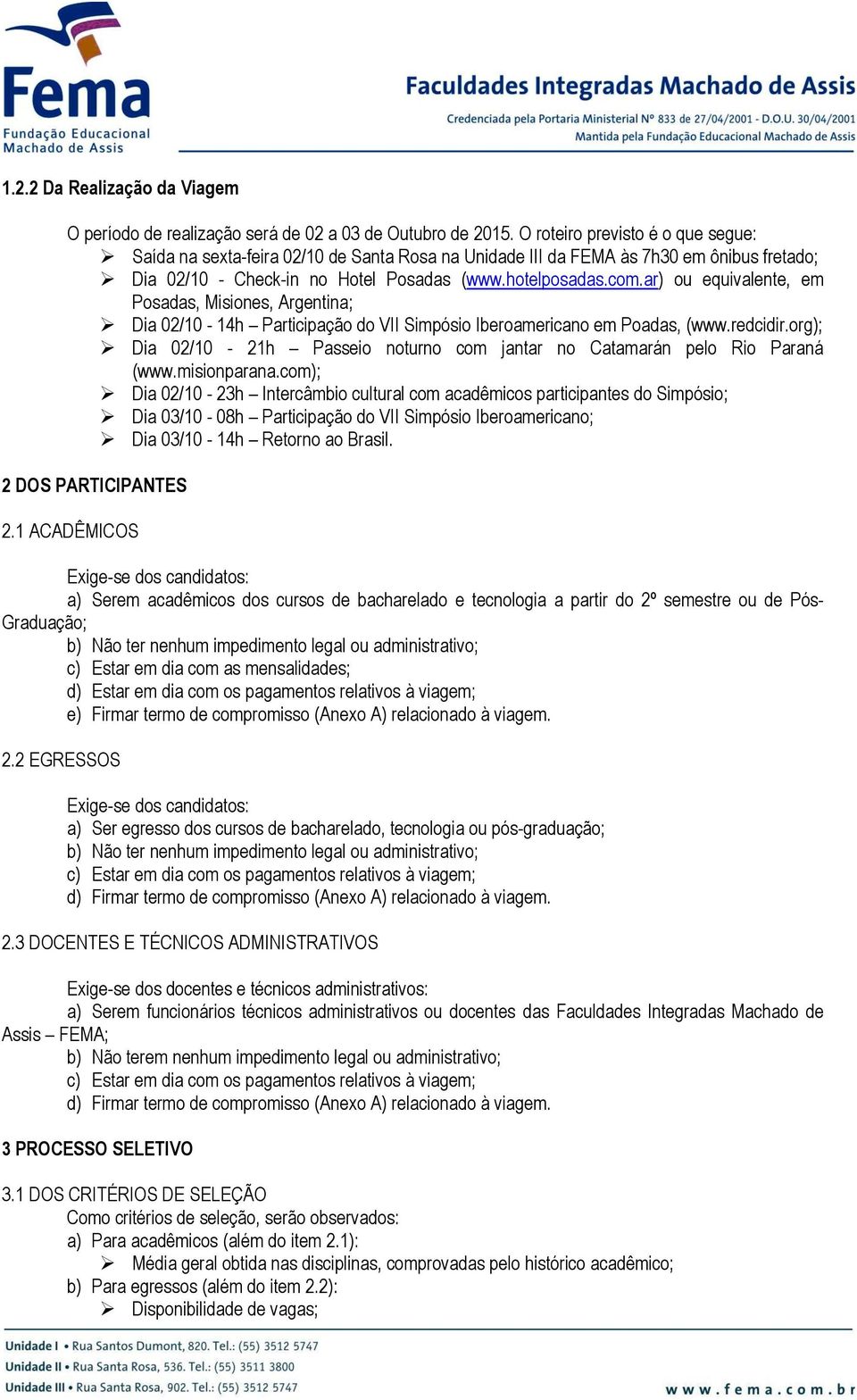 Fema
Fundação Educacional
Machado de Assis

Faculdades Integradas Machado de Assis
Credenciada pela Portaria Ministerial Nº 833 de 27/04/2001 - D.O.U. 30/04/2001
Mantida pela Fundação Educacional Machado de Assis

1.2.2 Da Realização da Viagem

O período de realização será de 02 a 03 de Outubro de 2015. O roteiro previsto é o que segue:
➢ Saída na sexta-feira 02/10 de Santa Rosa na Unidade III da FEMA às 7h30 em ônibus fretado;
➢ Dia 02/10 - Check-in no Hotel Posadas (www.hotelposadas.com.ar) ou equivalente, em Posadas, Misiones, Argentina;
➢ Dia 02/10 - 14h – Participação do VII Simpósio Iberoamericano em Poadas, (www.redcidir.org);
➢ Dia 02/10 - 21h – Passeio noturno com jantar no Catamarán pelo Rio Paraná (www.misionparana.com);
➢ Dia 02/10 - 23h – Intercâmbio cultural com acadêmicos participantes do Simpósio;
➢ Dia 03/10 - 08h – Participação do VII Simpósio Iberoamericano;
➢ Dia 03/10 - 14h – Retorno ao Brasil.

2 DOS PARTICIPANTES

2.1 ACADÊMICOS

Exige-se dos candidatos:
a) Serem acadêmicos dos cursos de bacharelado e tecnologia a partir do 2º semestre ou de Pós-Graduação;
b) Não ter nenhum impedimento legal ou administrativo;
c) Estar em dia com as mensalidades;
d) Estar em dia com os pagamentos relativos à viagem;
e) Firmar termo de compromisso (Anexo A) relacionado à viagem.

2.2 EGRESSOS

Exige-se dos candidatos:
a) Ser egresso dos cursos de bacharelado, tecnologia ou pós-graduação;
b) Não ter nenhum impedimento legal ou administrativo;
c) Estar em dia com os pagamentos relativos à viagem;
d) Firmar termo de compromisso (Anexo A) relacionado à viagem.

2.3 DOCENTES E TÉCNICOS ADMINISTRATIVOS

Exige-se dos docentes e técnicos administrativos:
a) Serem funcionários técnicos administrativos ou docentes das Faculdades Integradas Machado de Assis – FEMA;
b) Não terem nenhum impedimento legal ou administrativo;
c) Estar em dia com os pagamentos relativos à viagem;
d) Firmar termo de compromisso (Anexo A) relacionado à viagem.

3 PROCESSO SELETIVO

3.1 DOS CRITÉRIOS DE SELEÇÃO
Como critérios de seleção, serão observados:
a) Para acadêmicos (além do item 2.1):
➢ Média geral obtida nas disciplinas, comprovadas pelo histórico acadêmico;
b) Para egressos (além do item 2.2):
➢ Disponibilidade de vagas;

Unidade I • Rua Santos Dumont, 820. Tel.: (55) 3512 5747
Unidade II • Rua Santa Rosa, 536. Tel.: (55) 3511 3800
Unidade III • Rua Santa Rosa, 902. Tel.: (55) 3512 5747
www.fema.com.br